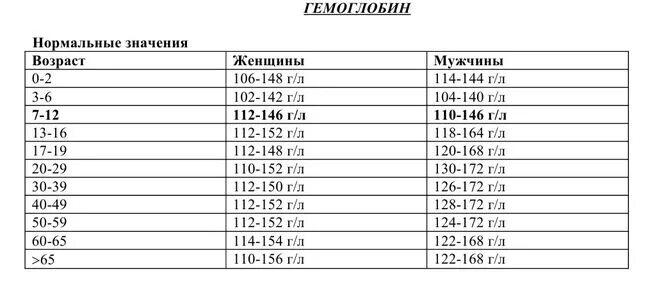 ГЕМОГЛОБИН

Нормальные значения

| Возраст | Женщины | Мужчины |
|---|---|---|
| 0-2 | 106-148 г/л | 114-144 г/л |
| 3-6 | 102-142 г/л | 104-140 г/л |
| 7-12 | 112-146 г/л | 110-146 г/л |
| 13-16 | 112-152 г/л | 118-164 г/л |
| 17-19 | 112-148 г/л | 120-168 г/л |
| 20-29 | 110-152 г/л | 130-172 г/л |
| 30-39 | 112-150 г/л | 126-172 г/л |
| 40-49 | 112-152 г/л | 128-172 г/л |
| 50-59 | 112-152 г/л | 124-172 г/л |
| 60-65 | 114-154 г/л | 122-168 г/л |
| >65 | 110-156 г/л | 122-168 г/л |